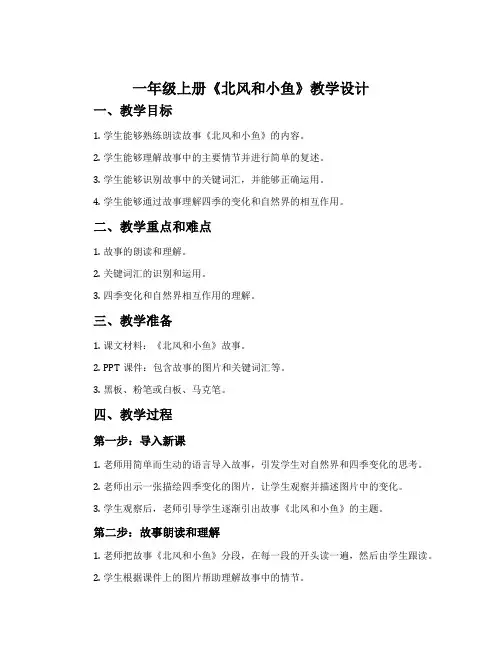 一年级上册《北风和小鱼》教学设计

一、教学目标

1. 学生能够熟练朗读故事《北风和小鱼》的内容。

2. 学生能够理解故事中的主要情节并进行简单的复述。

3. 学生能够识别故事中的关键词汇，并能够正确运用。

4. 学生能够通过故事理解四季的变化和自然界的相互作用。

二、教学重点和难点

1. 故事的朗读和理解。

2. 关键词汇的识别和运用。

3. 四季变化和自然界相互作用的理解。

三、教学准备

1. 课文材料：《北风和小鱼》故事。

2. PPT 课件：包含故事的图片和关键词汇等。

3. 黑板、粉笔或白板、马克笔。

四、教学过程

第一步：导入新课

1. 老师用简单而生动的语言导入故事，引发学生对自然界和四季变化的思考。

2. 老师出示一张描绘四季变化的图片，让学生观察并描述图片中的变化。

3. 学生观察后，老师引导学生逐渐引出故事《北风和小鱼》的主题。

第二步：故事朗读和理解

1. 老师把故事《北风和小鱼》分段，在每一段的开头读一遍，然后由学生跟读。

2. 学生根据课件上的图片帮助理解故事中的情节。